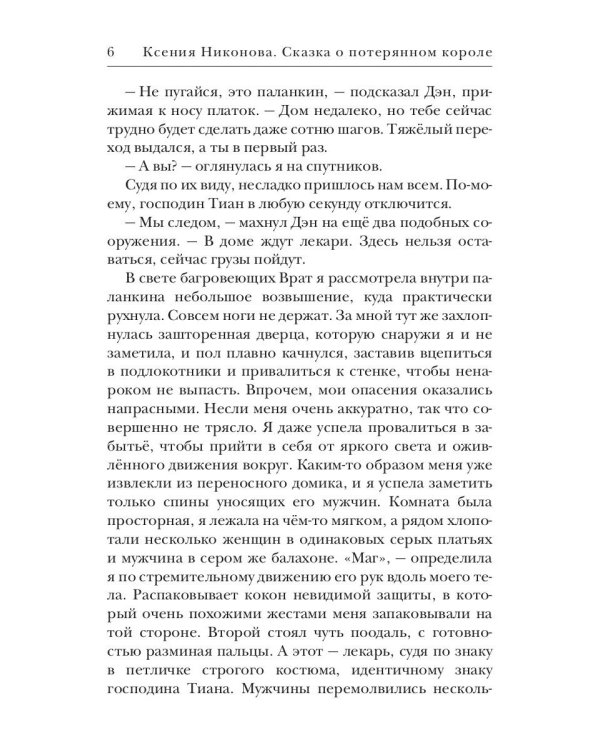 6 Ксения Никонова. Сказка о потерянном короле

— Не пугайся, это паланкин, — подсказал Дэн, прижимая к носу платок. — Дом недалеко, но тебе сейчас трудно будет сделать даже сотню шагов. Тяжёлый переход выдался, а ты в первый раз.

— А вы? — оглянулась я на спутников.

Судя по их виду, несладко пришлось нам всем. По-моему, господин Тиан в любую секунду отключится.

— Мы следом, — махнул Дэн на ещё два подобных сооружения. — В доме ждут лекари. Здесь нельзя оставаться, сейчас грузы пойдут.

В свете багровеющих Врат я рассмотрела внутри паланкина небольшое возвышение, куда практически рухнула. Совсем ноги не держат. За мной тут же захлопнулась зашторенная дверца, которую снаружи я и не заметила, и пол плавно качнулся, заставив вцепиться в подлокотники и привалиться к стенке, чтобы ненароком не выпасть. Впрочем, мои опасения оказались напрасными. Несли меня очень аккуратно, так что совершенно не трясло. Я даже успела провалиться в забытьё, чтобы прийти в себя от яркого света и оживлённого движения вокруг. Каким-то образом меня уже извлекли из переносного домика, и я успела заметить только спины уносящих его мужчин. Комната была просторная, я лежала на чём-то мягком, а рядом хлопотали несколько женщин в одинаковых серых платьях и мужчина в сером же балахоне. «Маг», — определила я по стремительному движению его рук вдоль моего тела. Распаковывает кокон невидимой защиты, в который очень похожими жестами меня запаковывали на той стороне. Второй стоял чуть поодаль, с готовностью разминая пальцы. А этот — лекарь, судя по знаку в петличке строгого костюма, идентичному знаку господина Тиана. Мужчины перемолвились несколь-